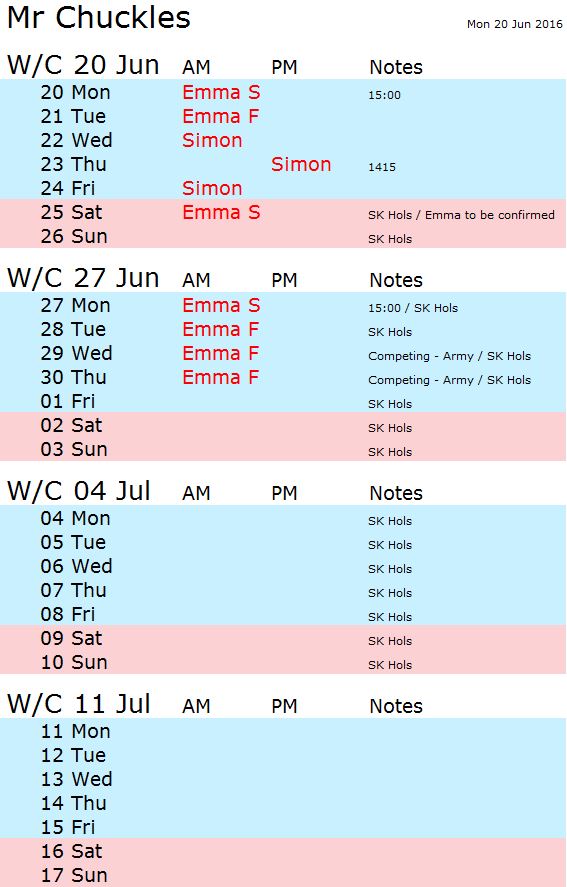 Mr Chuckles

Mon 20 Jun 2016

| W/C 20 Jun | AM | PM | Notes |
|---|---|---|---|
| 20 Mon | Emma S | | 15:00 |
| 21 Tue | Emma F | | |
| 22 Wed | Simon | | |
| 23 Thu | | Simon | 1415 |
| 24 Fri | Simon | | |
| 25 Sat | Emma S | | SK Hols / Emma to be confirmed |
| 26 Sun | | | SK Hols |

| W/C 27 Jun | AM | PM | Notes |
|---|---|---|---|
| 27 Mon | Emma S | | 15:00 / SK Hols |
| 28 Tue | Emma F | | SK Hols |
| 29 Wed | Emma F | | Competing - Army / SK Hols |
| 30 Thu | Emma F | | Competing - Army / SK Hols |
| 01 Fri | | | SK Hols |
| 02 Sat | | | SK Hols |
| 03 Sun | | | SK Hols |

| W/C 04 Jul | AM | PM | Notes |
|---|---|---|---|
| 04 Mon | | | SK Hols |
| 05 Tue | | | SK Hols |
| 06 Wed | | | SK Hols |
| 07 Thu | | | SK Hols |
| 08 Fri | | | SK Hols |
| 09 Sat | | | SK Hols |
| 10 Sun | | | SK Hols |

| W/C 11 Jul | AM | PM | Notes |
|---|---|---|---|
| 11 Mon | | | |
| 12 Tue | | | |
| 13 Wed | | | |
| 14 Thu | | | |
| 15 Fri | | | |
| 16 Sat | | | |
| 17 Sun | | | |